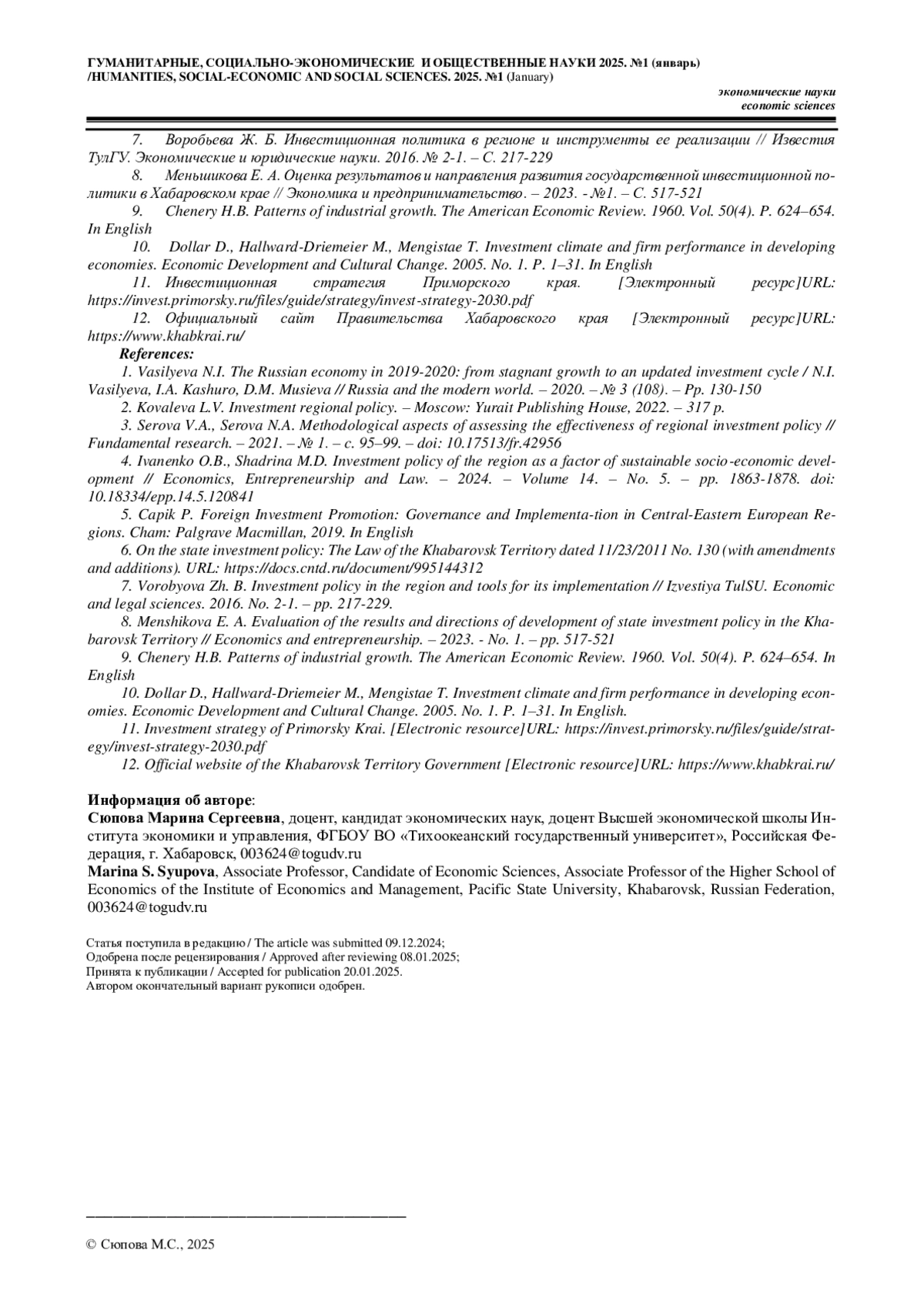 ГУМАНИТАРНЫЕ, СОЦИАЛЬНО-ЭКОНОМИЧЕСКИЕ И ОБЩЕСТВЕННЫЕ НАУКИ 2025. №1 (январь) /HUMANITIES, SOCIAL-ECONOMIC AND SOCIAL SCIENCES. 2025. №1 (January)

экономические науки
economic sciences

7. Воробьева Ж. Б. Инвестиционная политика в регионе и инструменты ее реализации // Известия ТулГУ. Экономические и юридические науки. 2016. № 2-1. – С. 217-229

8. Меньшикова Е. А. Оценка результатов и направления развития государственной инвестиционной политики в Хабаровском крае // Экономика и предпринимательство. – 2023. - №1. – С. 517-521

9. Chenery H.B. Patterns of industrial growth. The American Economic Review. 1960. Vol. 50(4). P. 624–654. In English

10. Dollar D., Hallward-Driemeier M., Mengistae T. Investment climate and firm performance in developing economies. Economic Development and Cultural Change. 2005. No. 1. P. 1–31. In English

11. Инвестиционная стратегия Приморского края. [Электронный ресурс]URL: https://invest.primorsky.ru/files/guide/strategy/invest-strategy-2030.pdf

12. Официальный сайт Правительства Хабаровского края [Электронный ресурс]URL: https://www.khabkrai.ru/

References:

1. Vasilyeva N.I. The Russian economy in 2019-2020: from stagnant growth to an updated investment cycle / N.I. Vasilyeva, I.A. Kashuro, D.M. Musieva // Russia and the modern world. – 2020. – № 3 (108). – Pp. 130-150

2. Kovaleva L.V. Investment regional policy. – Moscow: Yurait Publishing House, 2022. – 317 p.

3. Serova V.A., Serova N.A. Methodological aspects of assessing the effectiveness of regional investment policy // Fundamental research. – 2021. – № 1. – с. 95–99. – doi: 10.17513/fr.42956

4. Ivanenko O.B., Shadrina M.D. Investment policy of the region as a factor of sustainable socio-economic development // Economics, Entrepreneurship and Law. – 2024. – Volume 14. – No. 5. – pp. 1863-1878. doi: 10.18334/epp.14.5.120841

5. Capik P. Foreign Investment Promotion: Governance and Implementa-tion in Central-Eastern European Regions. Cham: Palgrave Macmillan, 2019. In English

6. On the state investment policy: The Law of the Khabarovsk Territory dated 11/23/2011 No. 130 (with amendments and additions). URL: https://docs.cntd.ru/document/995144312

7. Vorobyova Zh. B. Investment policy in the region and tools for its implementation // Izvestiya TulSU. Economic and legal sciences. 2016. No. 2-1. – pp. 217-229.

8. Menshikova E. A. Evaluation of the results and directions of development of state investment policy in the Khabarovsk Territory // Economics and entrepreneurship. – 2023. - No. 1. – pp. 517-521

9. Chenery H.B. Patterns of industrial growth. The American Economic Review. 1960. Vol. 50(4). P. 624–654. In English

10. Dollar D., Hallward-Driemeier M., Mengistae T. Investment climate and firm performance in developing economies. Economic Development and Cultural Change. 2005. No. 1. P. 1–31. In English.

11. Investment strategy of Primorsky Krai. [Electronic resource]URL: https://invest.primorsky.ru/files/guide/strategy/invest-strategy-2030.pdf

12. Official website of the Khabarovsk Territory Government [Electronic resource]URL: https://www.khabkrai.ru/

Информация об авторе:
Сюпова Марина Сергеевна, доцент, кандидат экономических наук, доцент Высшей экономической школы Института экономики и управления, ФГБОУ ВО «Тихоокеанский государственный университет», Российская Федерация, г. Хабаровск, 003624@togudv.ru
Marina S. Syupova, Associate Professor, Candidate of Economic Sciences, Associate Professor of the Higher School of Economics of the Institute of Economics and Management, Pacific State University, Khabarovsk, Russian Federation, 003624@togudv.ru

Статья поступила в редакцию / The article was submitted 09.12.2024;
Одобрена после рецензирования / Approved after reviewing 08.01.2025;
Принята к публикации / Accepted for publication 20.01.2025.
Автором окончательный вариант рукописи одобрен.

© Сюпова М.С., 2025